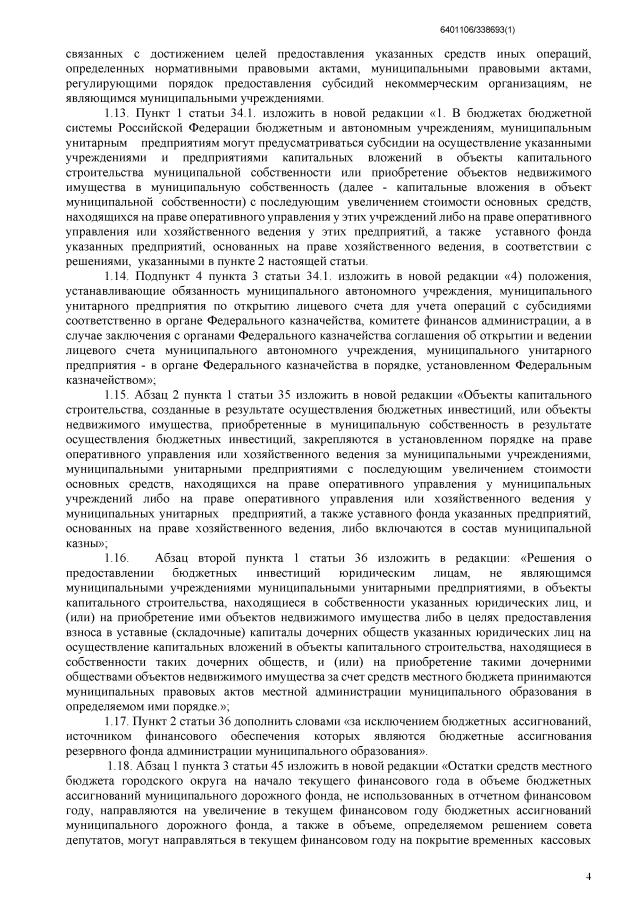 6401106/338693(1)

связанных с достижением целей предоставления указанных средств иных операций, определенных нормативными правовыми актами, муниципальными правовыми актами, регулирующими порядок предоставления субсидий некоммерческим организациям, не являющимся муниципальными учреждениями.

1.13. Пункт 1 статьи 34.1. изложить в новой редакции «1. В бюджетах бюджетной системы Российской Федерации бюджетным и автономным учреждениям, муниципальным унитарным предприятиям могут предусматриваться субсидии на осуществление указанными учреждениями и предприятиями капитальных вложений в объекты капитального строительства муниципальной собственности или приобретение объектов недвижимого имущества в муниципальную собственность (далее - капитальные вложения в объект муниципальной собственности) с последующим увеличением стоимости основных средств, находящихся на праве оперативного управления у этих учреждений либо на праве оперативного управления или хозяйственного ведения у этих предприятий, а также уставного фонда указанных предприятий, основанных на праве хозяйственного ведения, в соответствии с решениями, указанными в пункте 2 настоящей статьи.

1.14. Подпункт 4 пункта 3 статьи 34.1. изложить в новой редакции «4) положения, устанавливающие обязанность муниципального автономного учреждения, муниципального унитарного предприятия по открытию лицевого счета для учета операций с субсидиями соответственно в органе Федерального казначейства, комитете финансов администрации, а в случае заключения с органами Федерального казначейства соглашения об открытии и ведении лицевого счета муниципального автономного учреждения, муниципального унитарного предприятия - в органе Федерального казначейства в порядке, установленном Федеральным казначейством»;

1.15. Абзац 2 пункта 1 статьи 35 изложить в новой редакции «Объекты капитального строительства, созданные в результате осуществления бюджетных инвестиций, или объекты недвижимого имущества, приобретенные в муниципальную собственность в результате осуществления бюджетных инвестиций, закрепляются в установленном порядке на праве оперативного управления или хозяйственного ведения за муниципальными учреждениями, муниципальными унитарными предприятиями с последующим увеличением стоимости основных средств, находящихся на праве оперативного управления у муниципальных учреждений либо на праве оперативного управления или хозяйственного ведения у муниципальных унитарных предприятий, а также уставного фонда указанных предприятий, основанных на праве хозяйственного ведения, либо включаются в состав муниципальной казны»;

1.16. Абзац второй пункта 1 статьи 36 изложить в редакции: «Решения о предоставлении бюджетных инвестиций юридическим лицам, не являющимся муниципальными учреждениями муниципальными унитарными предприятиями, в объекты капитального строительства, находящиеся в собственности указанных юридических лиц, и (или) на приобретение ими объектов недвижимого имущества либо в целях предоставления взноса в уставные (складочные) капиталы дочерних обществ указанных юридических лиц на осуществление капитальных вложений в объекты капитального строительства, находящиеся в собственности таких дочерних обществ, и (или) на приобретение такими дочерними обществами объектов недвижимого имущества за счет средств местного бюджета принимаются муниципальных правовых актов местной администрации муниципального образования в определяемом ими порядке.»;

1.17. Пункт 2 статьи 36 дополнить словами «за исключением бюджетных ассигнований, источником финансового обеспечения которых являются бюджетные ассигнования резервного фонда администрации муниципального образования».

1.18. Абзац 1 пункта 3 статьи 45 изложить в новой редакции «Остатки средств местного бюджета городского округа на начало текущего финансового года в объеме бюджетных ассигнований муниципального дорожного фонда, не использованных в отчетном финансовом году, направляются на увеличение в текущем финансовом году бюджетных ассигнований муниципального дорожного фонда, а также в объеме, определяемом решением совета депутатов, могут направляться в текущем финансовом году на покрытие временных кассовых

4